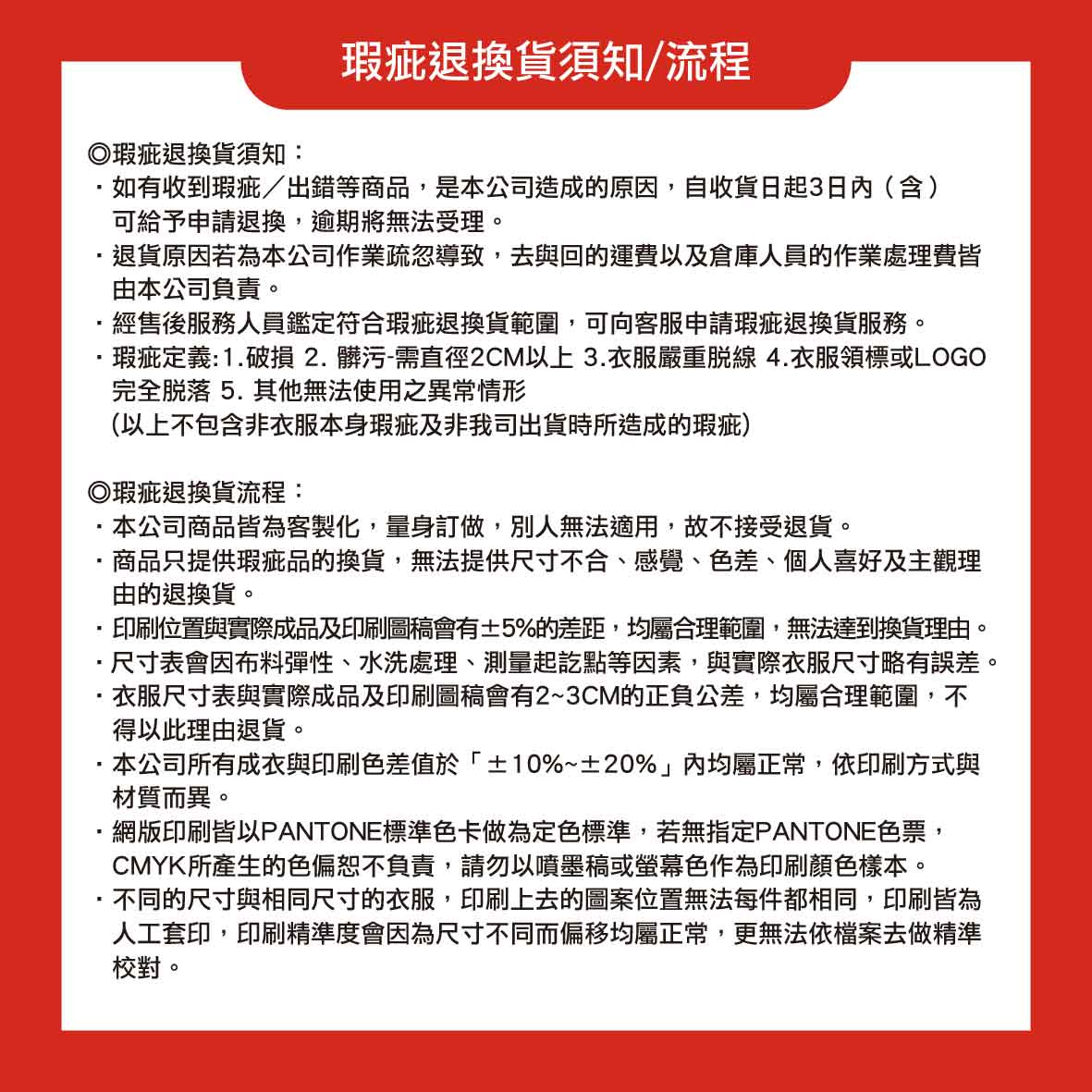 瑕疵退換貨須知/流程

◎瑕疵退換貨須知：
・如有收到瑕疵／出錯等商品，是本公司造成的原因，自收貨日起3日內（含）可給予申請退換，逾期將無法受理。
・退貨原因若為本公司作業疏忽導致，去與回的運費以及倉庫人員的作業處理費皆由本公司負責。
・經售後服務人員鑑定符合瑕疵退換貨範圍，可向客服申請瑕疵退換貨服務。
・瑕疵定義:1.破損 2. 髒污-需直徑2CM以上 3.衣服嚴重脫線 4.衣服領標或LOGO完全脫落 5. 其他無法使用之異常情形
(以上不包含非衣服本身瑕疵及非我司出貨時所造成的瑕疵)

◎瑕疵退換貨流程：
・本公司商品皆為客製化，量身訂做，別人無法適用，故不接受退貨。
・商品只提供瑕疵品的換貨，無法提供尺寸不合、感覺、色差、個人喜好及主觀理由的退換貨。
・印刷位置與實際成品及印刷圖稿會有±5%的差距，均屬合理範圍，無法達到換貨理由。
・尺寸表會因布料彈性、水洗處理、測量起訖點等因素，與實際衣服尺寸略有誤差。
・衣服尺寸表與實際成品及印刷圖稿會有2~3CM的正負公差，均屬合理範圍，不得以此理由退貨。
・本公司所有成衣與印刷色差值於「±10%~±20%」內均屬正常，依印刷方式與材質而異。
・網版印刷皆以PANTONE標準色卡做為定色標準，若無指定PANTONE色票，CMYK所產生的色偏恕不負責，請勿以噴墨稿或螢幕色作為印刷顏色樣本。
・不同的尺寸與相同尺寸的衣服，印刷上去的圖案位置無法每件都相同，印刷皆為人工套印，印刷精準度會因為尺寸不同而偏移均屬正常，更無法依檔案去做精準校對。